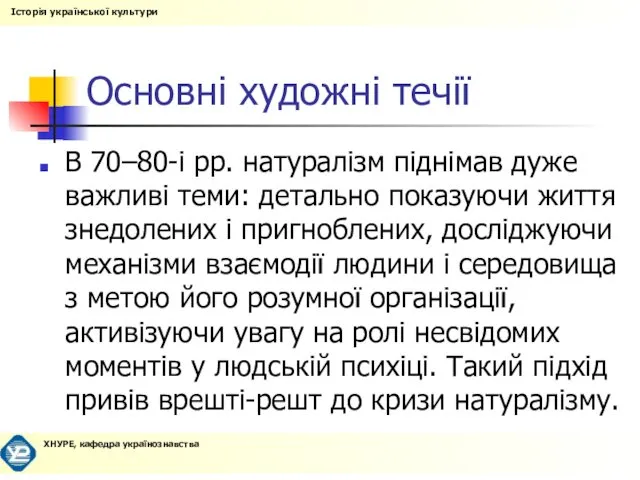 Історія української культури

Основні художні течії

В 70–80-і рр. натуралізм піднімав дуже важливі теми: детально показуючи життя знедолених і пригноблених, досліджуючи механізми взаємодії людини і середовища з метою його розумної організації, активізуючи увагу на ролі несвідомих моментів у людській психіці. Такий підхід привів врешті-решт до кризи натуралізму.

ХНУРЕ, кафедра українознавства